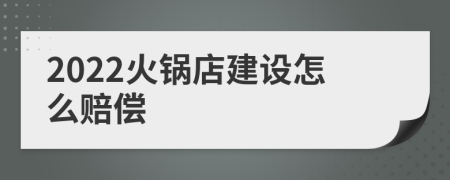 2022火锅店建设怎么赔偿